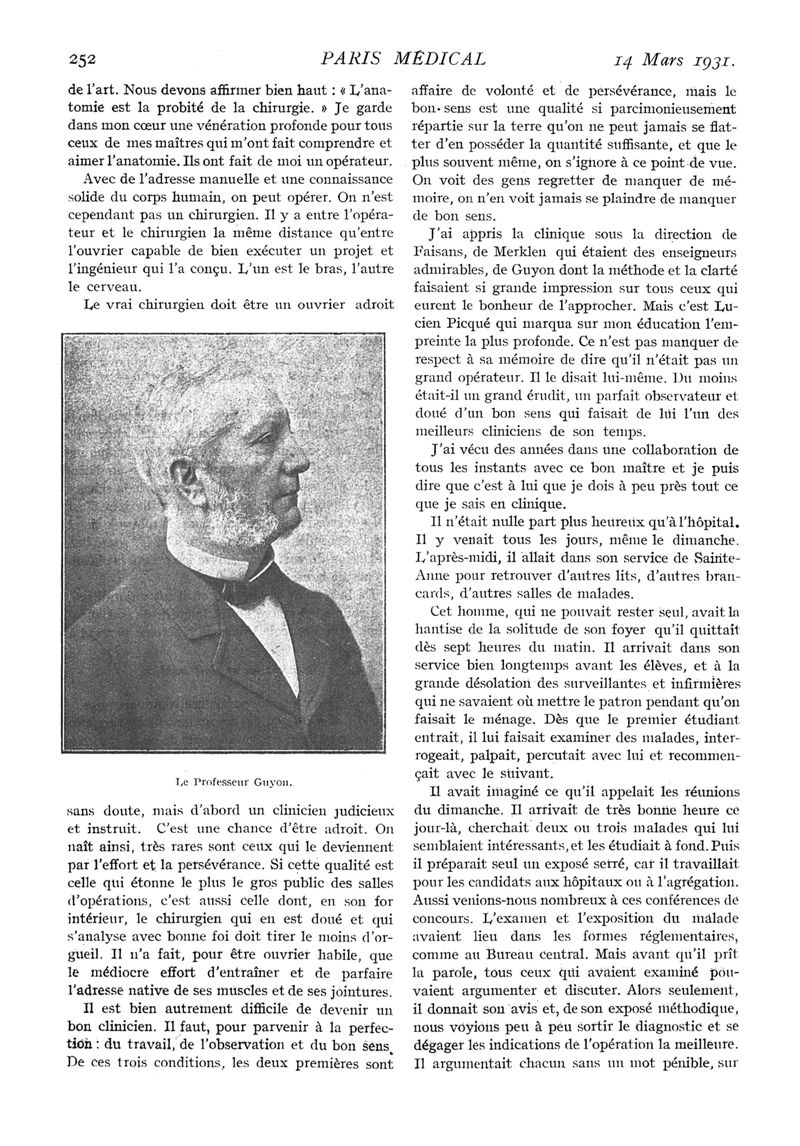 252 PARIS MÉDICAL 14 Mars 1931.

de l'art. Nous devons affirmer bien haut : « L'anatomie est la probité de la chirurgie. » Je garde dans mon cœur une vénération profonde pour tous ceux de mes maîtres qui m'ont fait comprendre et aimer l'anatomie. Ils ont fait de moi un opérateur.

Avec de l'adresse manuelle et une connaissance solide du corps humain, on peut opérer. On n'est cependant pas un chirurgien. Il y a entre l'opérateur et le chirurgien la même distance qu'entre l'ouvrier capable de bien exécuter un projet et l'ingénieur qui l'a conçu. L'un est le bras, l'autre le cerveau.

Le vrai chirurgien doit être un ouvrier adroit

Le Professeur Guyon.

sans doute, mais d'abord un clinicien judicieux et instruit. C'est une chance d'être adroit. On naît ainsi, très rares sont ceux qui le deviennent par l'effort et la persévérance. Si cette qualité est celle qui étonne le plus le gros public des salles d'opérations, c'est aussi celle dont, en son for intérieur, le chirurgien qui en est doué et qui s'analyse avec bonne foi doit tirer le moins d'orgueil. Il n'a fait, pour être ouvrier habile, que le médiocre effort d'entraîner et de parfaire l'adresse native de ses muscles et de ses jointures.

Il est bien autrement difficile de devenir un bon clinicien. Il faut, pour parvenir à la perfection : du travail, de l'observation et du bon sens. De ces trois conditions, les deux premières sont affaire de volonté et de persévérance, mais le bon sens est une qualité si parcimonieusement répartie sur la terre qu'on ne peut jamais se flatter d'en posséder la quantité suffisante, et que le plus souvent même, on s'ignore à ce point de vue. On voit des gens regretter de manquer de mémoire, on n'en voit jamais se plaindre de manquer de bon sens.

J'ai appris la clinique sous la direction de Faisans, de Merklen qui étaient des enseigneurs admirables, de Guyon dont la méthode et la clarté faisaient si grande impression sur tous ceux qui eurent le bonheur de l'approcher. Mais c'est Lucien Picqué qui marqua sur mon éducation l'empreinte la plus profonde. Ce n'est pas manquer de respect à sa mémoire de dire qu'il n'était pas un grand opérateur. Il le disait lui-même. Du moins était-il un grand érudit, un parfait observateur et doué d'un bon sens qui faisait de lui l'un des meilleurs cliniciens de son temps.

J'ai vécu des années dans une collaboration de tous les instants avec ce bon maître et je puis dire que c'est à lui que je dois à peu près tout ce que je sais en clinique.

Il n'était nulle part plus heureux qu'à l'hôpital. Il y venait tous les jours, même le dimanche. L'après-midi, il allait dans son service de Sainte-Anne pour retrouver d'autres lits, d'autres brancards, d'autres salles de malades.

Cet homme, qui ne pouvait rester seul, avait la hantise de la solitude de son foyer qu'il quittait dès sept heures du matin. Il arrivait dans son service bien longtemps avant les élèves, et à la grande désolation des surveillantes et infirmières qui ne savaient où mettre le patron pendant qu'on faisait le ménage. Dès que le premier étudiant entrait, il lui faisait examiner des malades, interrogeait, palpait, percutait avec lui et recommençait avec le suivant.

Il avait imaginé ce qu'il appelait les réunions du dimanche. Il arrivait de très bonne heure ce jour-là, cherchait deux ou trois malades qui lui semblaient intéressants, et les étudiait à fond. Puis il préparait seul un exposé serré, car il travaillait pour les candidats aux hôpitaux ou à l'agrégation. Aussi venions-nous nombreux à ces conférences de concours. L'examen et l'exposition du malade avaient lieu dans les formes réglementaires, comme au Bureau central. Mais avant qu'il prît la parole, tous ceux qui avaient examiné pouvaient argumenter et discuter. Alors seulement, il donnait son avis et, de son exposé méthodique, nous voyions peu à peu sortir le diagnostic et se dégager les indications de l'opération la meilleure. Il argumentait chacun sans un mot pénible, sur